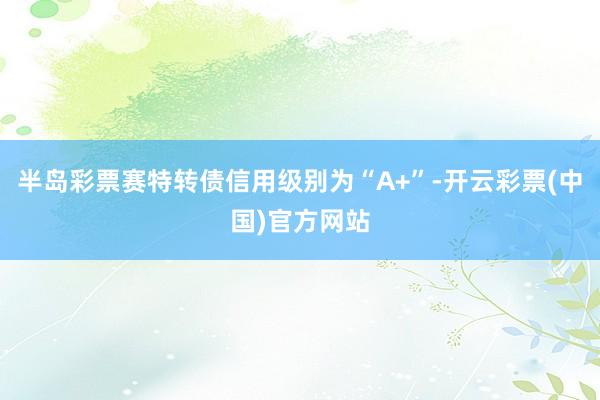 半岛彩票赛特转债信用级别为“A+”-开云彩票(中国)官方网站